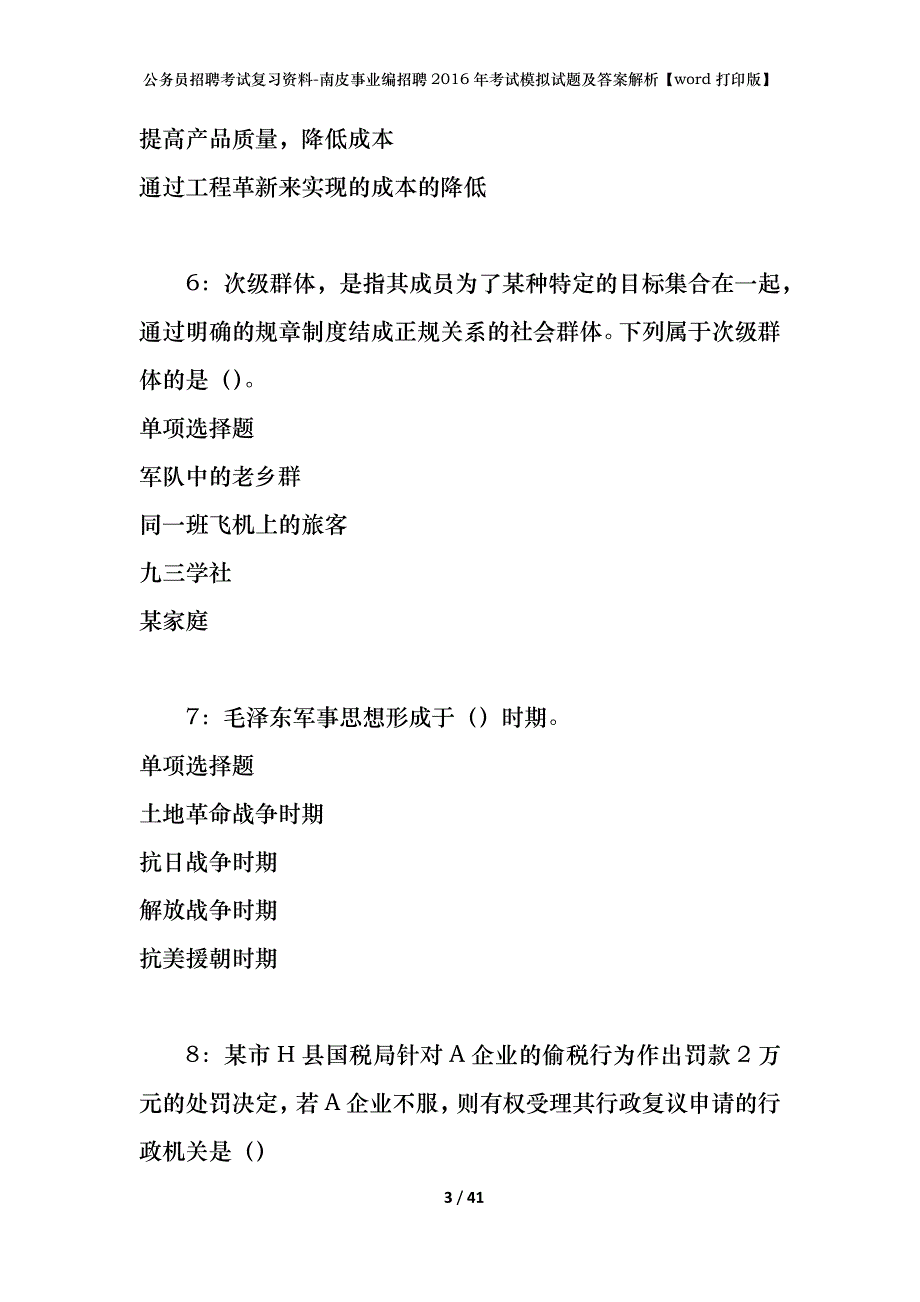 公务员招聘考试复习资料-南皮事业编招聘2016年考试模拟试题及答案解析【word打印版】

提高产品质量，降低成本

通过工程革新来实现的成本的降低

6：次级群体，是指其成员为了某种特定的目标集合在一起，通过明确的规章制度结成正规关系的社会群体。下列属于次级群体的是（）。

单项选择题

军队中的老乡群

同一班飞机上的旅客

九三学社

某家庭

7：毛泽东军事思想形成于（）时期。

单项选择题

土地革命战争时期

抗日战争时期

解放战争时期

抗美援朝时期

8：某市H县国税局针对A企业的偷税行为作出罚款2万元的处罚决定，若A企业不服，则有权受理其行政复议申请的行政机关是（）

3 / 41